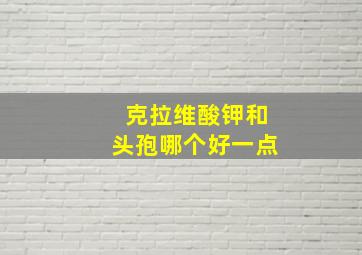 克拉维酸钾和
头孢哪个好一点